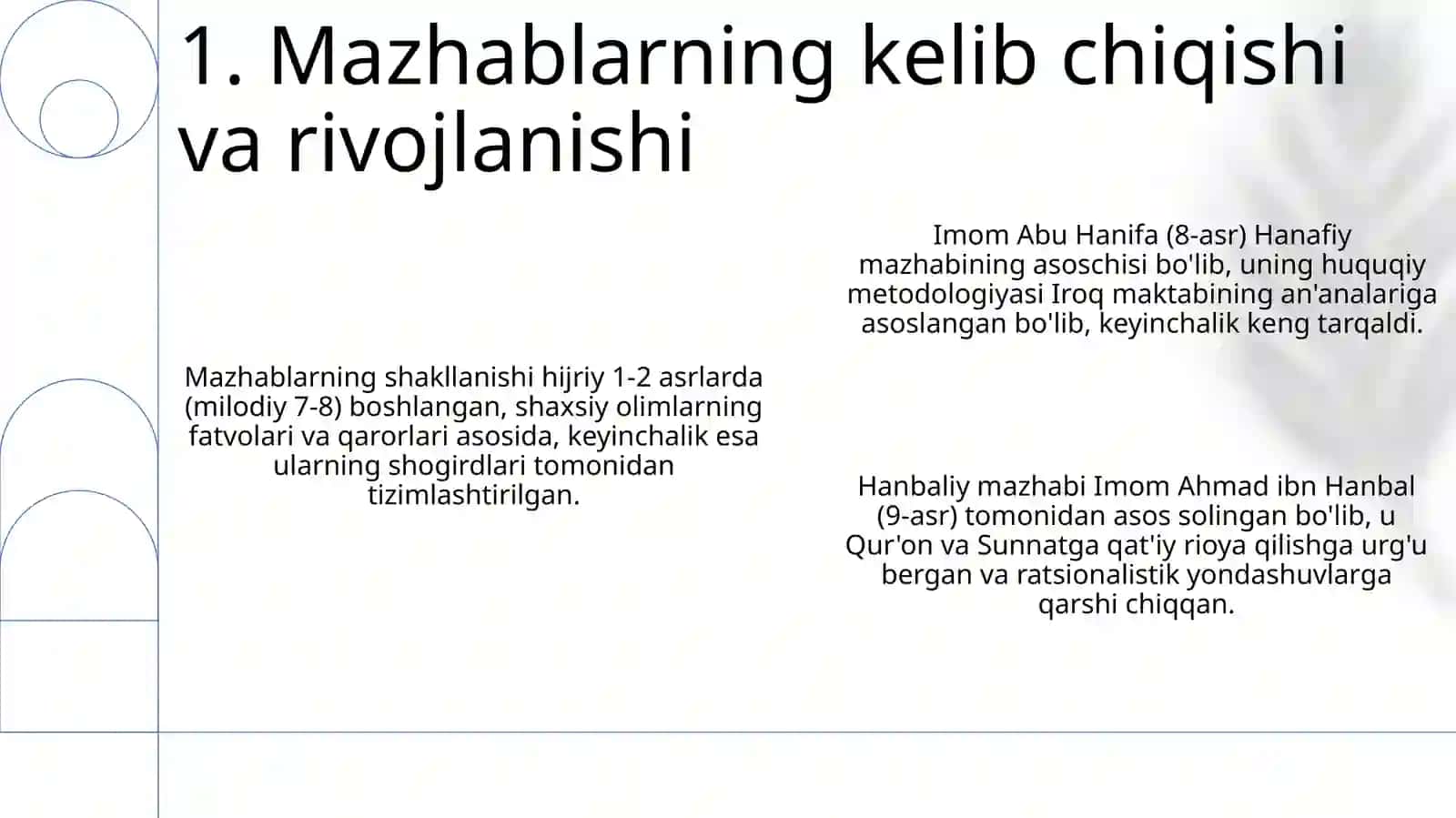 1. Mazhablarning kelib chiqishi va rivojlanishi

Mazhablarning shakllanishi hijriy 1-2 asrlarda (milodiy 7-8) boshlangan, shaxsiy olimlarning fatvolari va qarorlari asosida, keyinchalik esa ularning shogirdlari tomonidan tizimlashtirilgan.

Imom Abu Hanifa (8-asr) Hanafiy mazhabining asoschisi bo'lib, uning huquqiy metodologiyasi Iroq maktabining an'analariga asoslangan bo'lib, keyinchalik keng tarqaldi.

Hanbaliy mazhabi Imom Ahmad ibn Hanbal (9-asr) tomonidan asos solingan bo'lib, u Qur'on va Sunnatga qat'iy rioya qilishga urg'u bergan va ratsionalistik yondashuvlarga qarshi chiqqan.